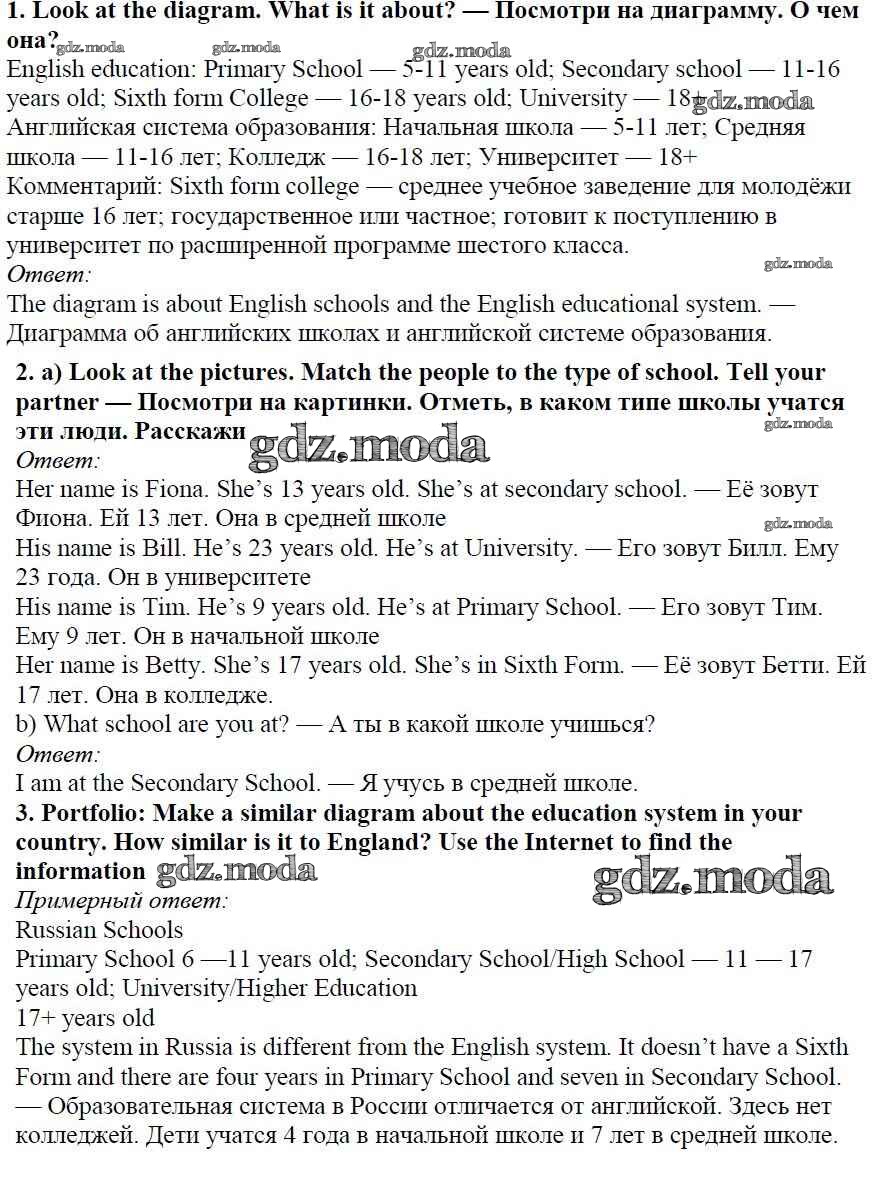 1. Look at the diagram. What is it about? — Посмотри на диаграмму. О чем она?

gdz.moda gdz.moda gdz.moda

English education: Primary School — 5-11 years old; Secondary school — 11-16 years old; Sixth form College — 16-18 years old; University — 18+ gdz.moda

Английская система образования: Начальная школа — 5-11 лет; Средняя школа — 11-16 лет; Колледж — 16-18 лет; Университет — 18+

Комментарий: Sixth form college — среднее учебное заведение для молодёжи старше 16 лет; государственное или частное; готовит к поступлению в университет по расширенной программе шестого класса.

Ответ:

gdz.moda

The diagram is about English schools and the English educational system. — Диаграмма об английских школах и английской системе образования.

2. a) Look at the pictures. Match the people to the type of school. Tell your partner — Посмотри на картинки. Отметь, в каком типе школы учатся эти люди. Расскажи gdz.moda

gdz.moda

Ответ:

Her name is Fiona. She's 13 years old. She's at secondary school. — Её зовут Фиона. Ей 13 лет. Она в средней школе

gdz.moda

His name is Bill. He's 23 years old. He's at University. — Его зовут Билл. Ему 23 года. Он в университете

His name is Tim. He's 9 years old. He's at Primary School. — Его зовут Тим. Ему 9 лет. Он в начальной школе

Her name is Betty. She's 17 years old. She's in Sixth Form. — Её зовут Бетти. Ей 17 лет. Она в колледже.

b) What school are you at? — А ты в какой школе учишься?

Ответ:

I am at the Secondary School. — Я учусь в средней школе.

3. Portfolio: Make a similar diagram about the education system in your country. How similar is it to England? Use the Internet to find the information gdz.moda

gdz.moda

Примерный ответ:

Russian Schools

Primary School 6 —11 years old; Secondary School/High School — 11 — 17 years old; University/Higher Education

17+ years old

The system in Russia is different from the English system. It doesn't have a Sixth Form and there are four years in Primary School and seven in Secondary School. — Образовательная система в России отличается от английской. Здесь нет колледжей. Дети учатся 4 года в начальной школе и 7 лет в средней школе.